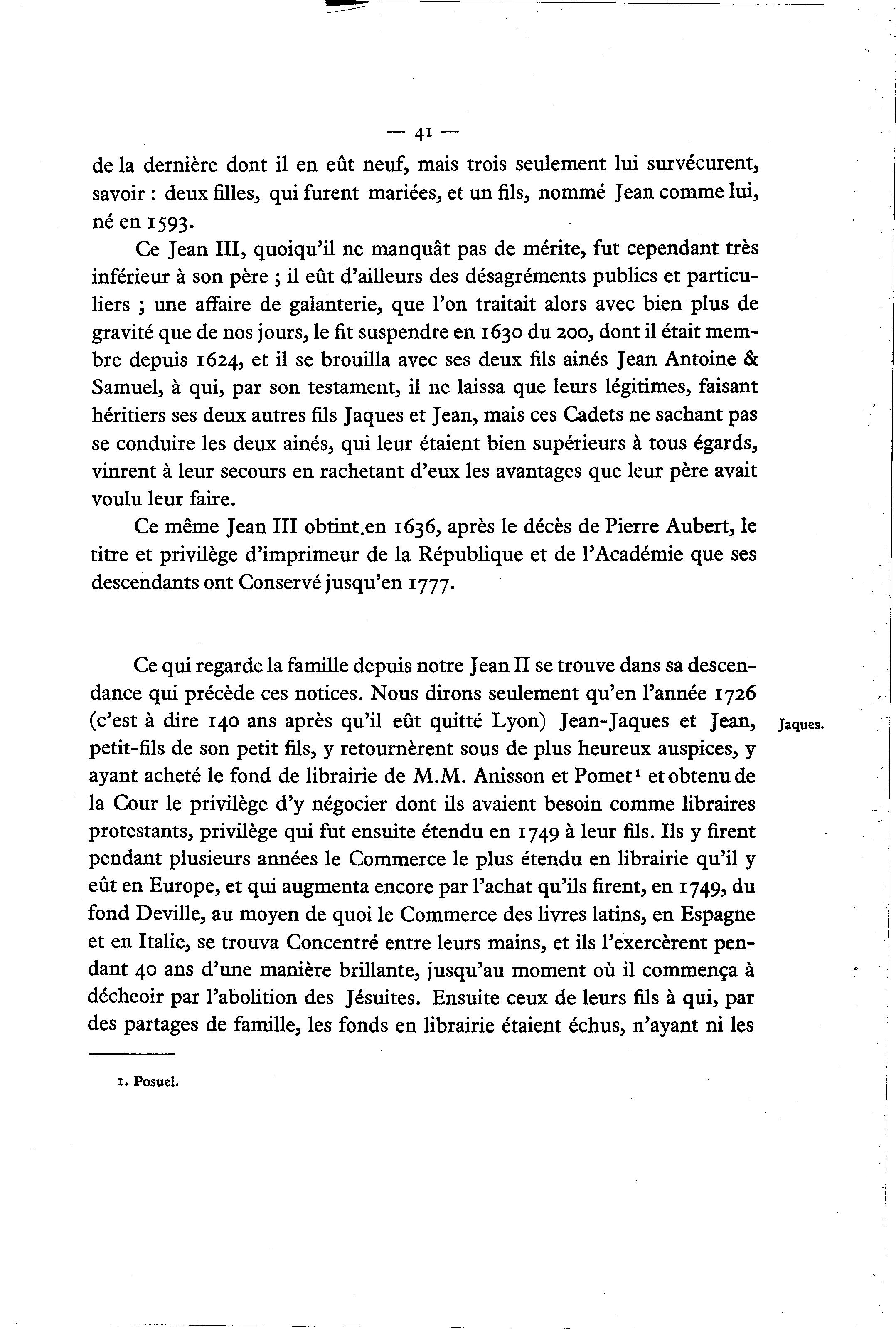 — 41 —

de la dernière dont il en eût neuf, mais trois seulement lui survécurent, savoir : deux filles, qui furent mariées, et un fils, nommé Jean comme lui, né en 1593.

Ce Jean III, quoiqu'il ne manquât pas de mérite, fut cependant très inférieur à son père ; il eût d'ailleurs des désagréments publics et particuliers ; une affaire de galanterie, que l'on traitait alors avec bien plus de gravité que de nos jours, le fit suspendre en 1630 du 200, dont il était membre depuis 1624, et il se brouilla avec ses deux fils ainés Jean Antoine & Samuel, à qui, par son testament, il ne laissa que leurs légitimes, faisant héritiers ses deux autres fils Jaques et Jean, mais ces Cadets ne sachant pas se conduire les deux ainés, qui leur étaient bien supérieurs à tous égards, vinrent à leur secours en rachetant d'eux les avantages que leur père avait voulu leur faire.

Ce même Jean III obtint en 1636, après le décès de Pierre Aubert, le titre et privilège d'imprimeur de la République et de l'Académie que ses descendants ont Conservé jusqu'en 1777.

Ce qui regarde la famille depuis notre Jean II se trouve dans sa descendance qui précède ces notices. Nous dirons seulement qu'en l'année 1726 (c'est à dire 140 ans après qu'il eût quitté Lyon) Jean-Jaques et Jean, petit-fils de son petit fils, y retournèrent sous de plus heureux auspices, y ayant acheté le fond de librairie de M.M. Anisson et Pomet¹ et obtenu de la Cour le privilège d'y négocier dont ils avaient besoin comme libraires protestants, privilège qui fut ensuite étendu en 1749 à leur fils. Ils y firent pendant plusieurs années le Commerce le plus étendu en librairie qu'il y eût en Europe, et qui augmenta encore par l'achat qu'ils firent, en 1749, du fond Deville, au moyen de quoi le Commerce des livres latins, en Espagne et en Italie, se trouva Concentré entre leurs mains, et ils l'exercèrent pendant 40 ans d'une manière brillante, jusqu'au moment où il commença à décheoir par l'abolition des Jésuites. Ensuite ceux de leurs fils à qui, par des partages de famille, les fonds en librairie étaient échus, n'ayant ni les

Jaques.

1. Posuel.